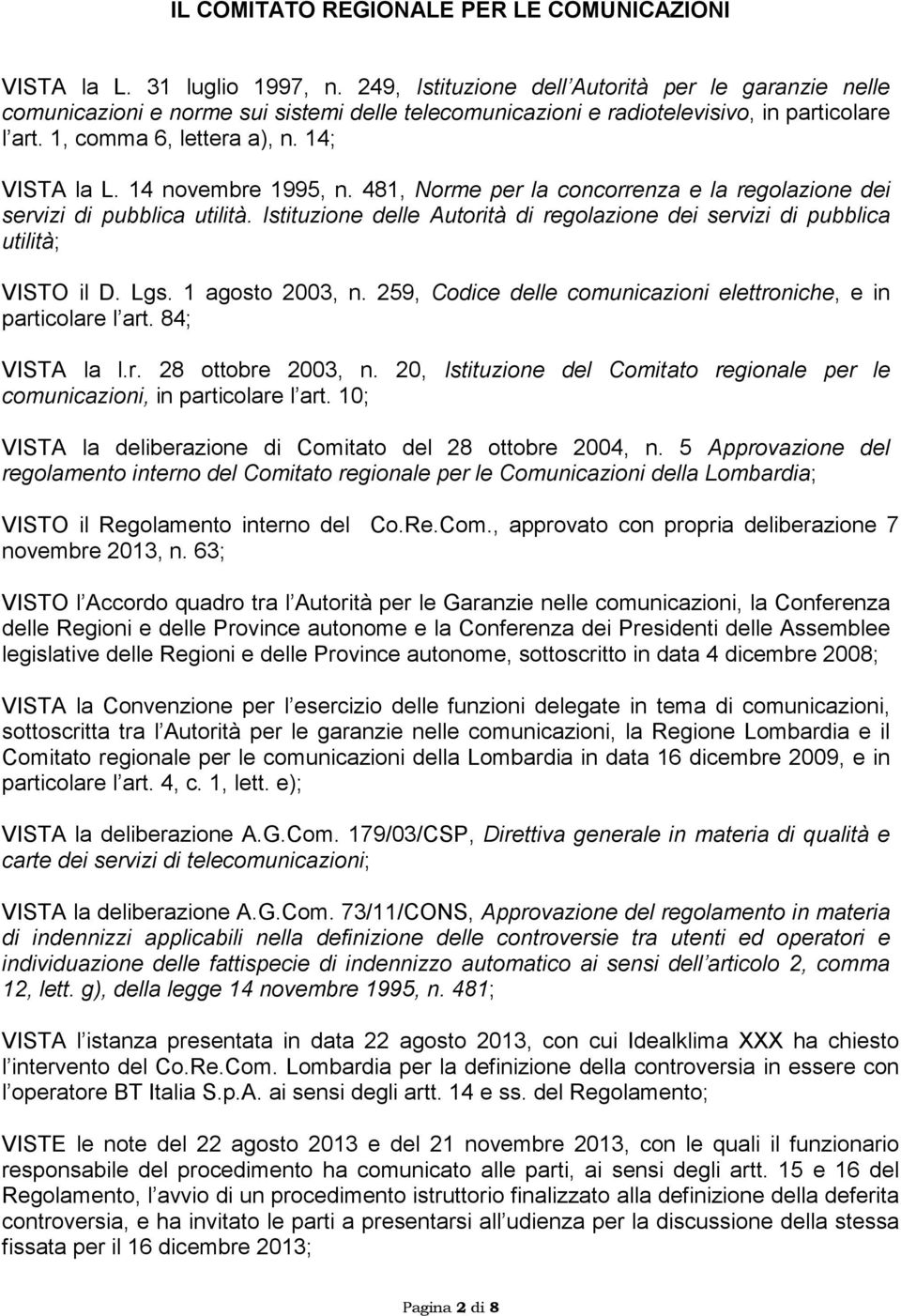 IL COMITATO REGIONALE PER LE COMUNICAZIONI

VISTA la L. 31 luglio 1997, n. 249, Istituzione dell Autorità per le garanzie nelle comunicazioni e norme sui sistemi delle telecomunicazioni e radiotelevisivo, in particolare l art. 1, comma 6, lettera a), n. 14;

VISTA la L. 14 novembre 1995, n. 481, Norme per la concorrenza e la regolazione dei servizi di pubblica utilità. Istituzione delle Autorità di regolazione dei servizi di pubblica utilità;

VISTO il D. Lgs. 1 agosto 2003, n. 259, Codice delle comunicazioni elettroniche, e in particolare l art. 84;

VISTA la l.r. 28 ottobre 2003, n. 20, Istituzione del Comitato regionale per le comunicazioni, in particolare l art. 10;

VISTA la deliberazione di Comitato del 28 ottobre 2004, n. 5 Approvazione del regolamento interno del Comitato regionale per le Comunicazioni della Lombardia;

VISTO il Regolamento interno del Co.Re.Com., approvato con propria deliberazione 7 novembre 2013, n. 63;

VISTO l Accordo quadro tra l Autorità per le Garanzie nelle comunicazioni, la Conferenza delle Regioni e delle Province autonome e la Conferenza dei Presidenti delle Assemblee legislative delle Regioni e delle Province autonome, sottoscritto in data 4 dicembre 2008;

VISTA la Convenzione per l esercizio delle funzioni delegate in tema di comunicazioni, sottoscritta tra l Autorità per le garanzie nelle comunicazioni, la Regione Lombardia e il Comitato regionale per le comunicazioni della Lombardia in data 16 dicembre 2009, e in particolare l art. 4, c. 1, lett. e);

VISTA la deliberazione A.G.Com. 179/03/CSP, Direttiva generale in materia di qualità e carte dei servizi di telecomunicazioni;

VISTA la deliberazione A.G.Com. 73/11/CONS, Approvazione del regolamento in materia di indennizzi applicabili nella definizione delle controversie tra utenti ed operatori e individuazione delle fattispecie di indennizzo automatico ai sensi dell articolo 2, comma 12, lett. g), della legge 14 novembre 1995, n. 481;

VISTA l istanza presentata in data 22 agosto 2013, con cui Idealklima XXX ha chiesto l intervento del Co.Re.Com. Lombardia per la definizione della controversia in essere con l operatore BT Italia S.p.A. ai sensi degli artt. 14 e ss. del Regolamento;

VISTE le note del 22 agosto 2013 e del 21 novembre 2013, con le quali il funzionario responsabile del procedimento ha comunicato alle parti, ai sensi degli artt. 15 e 16 del Regolamento, l avvio di un procedimento istruttorio finalizzato alla definizione della deferita controversia, e ha invitato le parti a presentarsi all udienza per la discussione della stessa fissata per il 16 dicembre 2013;

Pagina 2 di 8